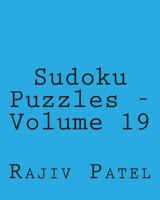 Sudoku Puzzles - Volume 19

Rajiv Patel